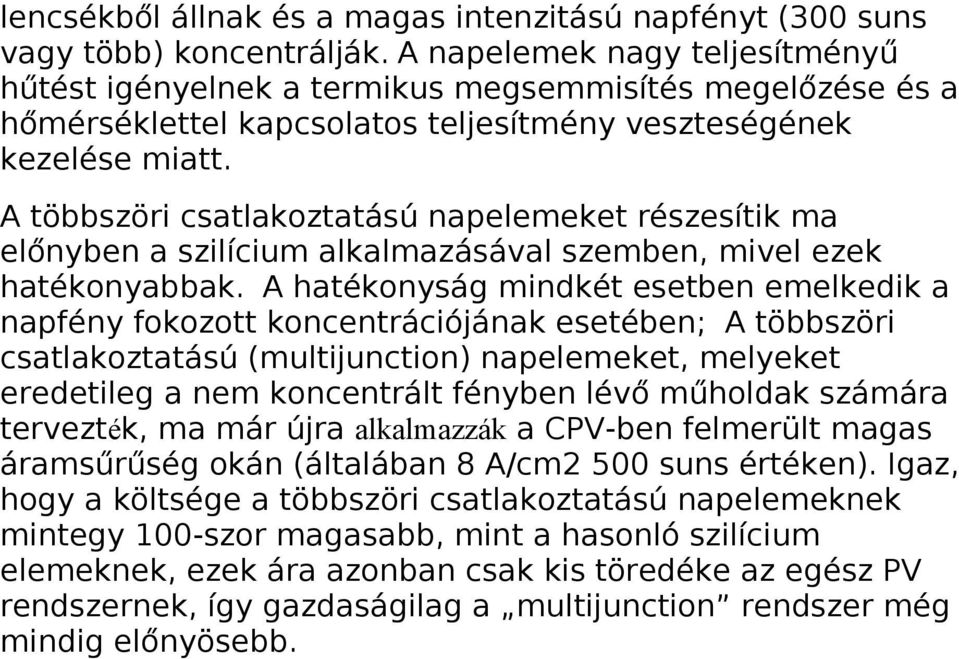 lencsékből állnak és a magas intenzitású napfényt (300 suns vagy több) koncentrálják. A napelemek nagy teljesítményű hűtést igényelnek a termikus megsemmisítés megelőzése és a hőmérséklettel kapcsolatos teljesítmény veszteségének kezelése miatt.

A többszöri csatlakoztatású napelemeket részesítik ma előnyben a szilícium alkalmazásával szemben, mivel ezek hatékonyabbak. A hatékonyság mindkét esetben emelkedik a napfény fokozott koncentrációjának esetében; A többszöri csatlakoztatású (multijunction) napelemeket, melyeket eredetileg a nem koncentrált fényben lévő műholdak számára tervezték, ma már újra alkalmazzák a CPV-ben felmerült magas áramsűrűség okán (általában 8 A/cm2 500 suns értéken). Igaz, hogy a költsége a többszöri csatlakoztatású napelemeknek mintegy 100-szor magasabb, mint a hasonló szilícium elemeknek, ezek ára azonban csak kis töredéke az egész PV rendszernek, így gazdaságilag a „multijunction” rendszer még mindig előnyösebb.